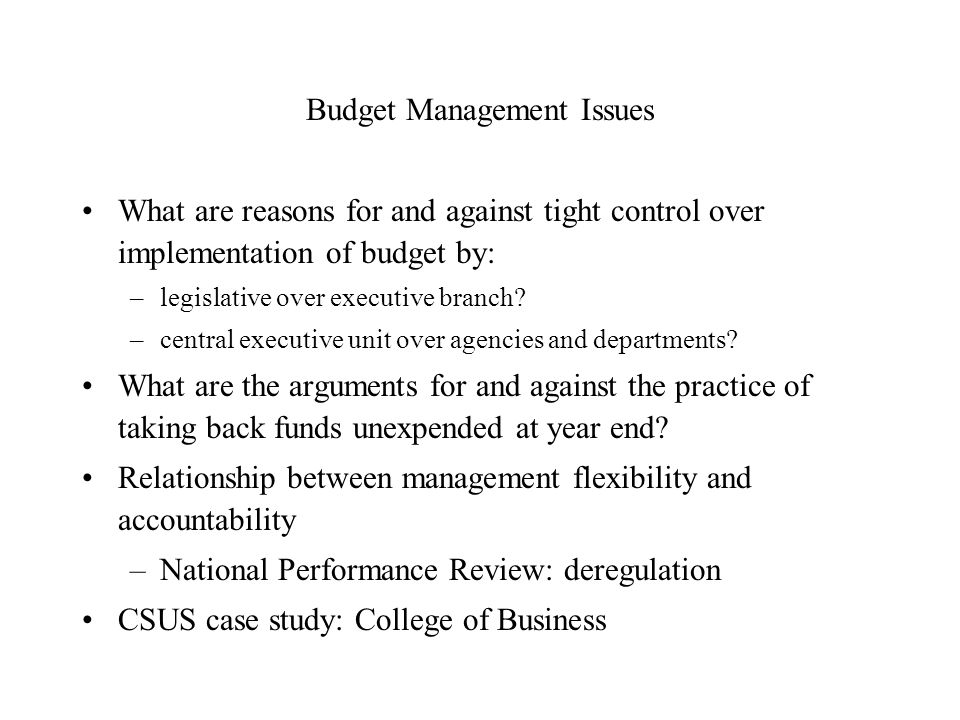 Budget Management Issues

• What are reasons for and against tight control over implementation of budget by:
– legislative over executive branch?
– central executive unit over agencies and departments?
• What are the arguments for and against the practice of taking back funds unexpended at year end?
• Relationship between management flexibility and accountability
– National Performance Review: deregulation
• CSUS case study: College of Business